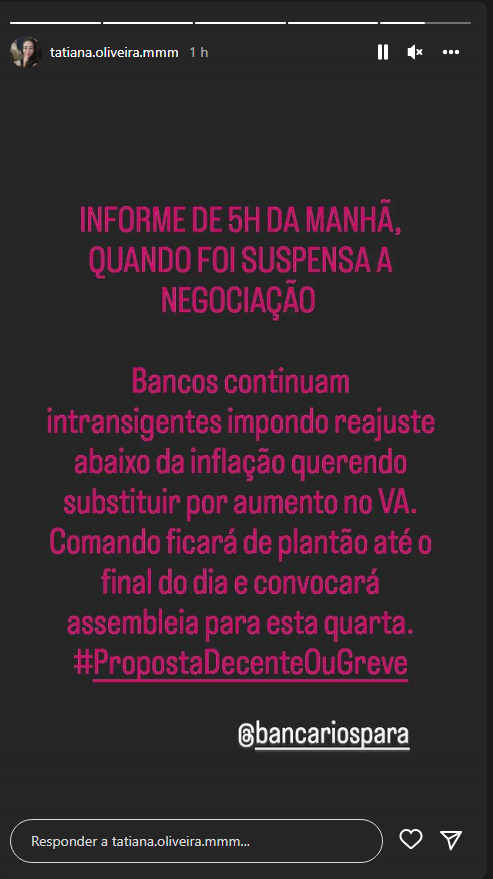 tatiana.oliveira.mmm 1 h

INFORME DE 5H DA MANHÃ, QUANDO FOI SUSPENSA A NEGOCIAÇÃO

Bancos continuam intransigentes impondo reajuste abaixo da inflação querendo substituir por aumento no VA. Comando ficará de plantão até o final do dia e convocará assembleia para esta quarta. #PropostaDecenteOuGreve

@bancariospara

Responder a tatiana.oliveira.mmm...